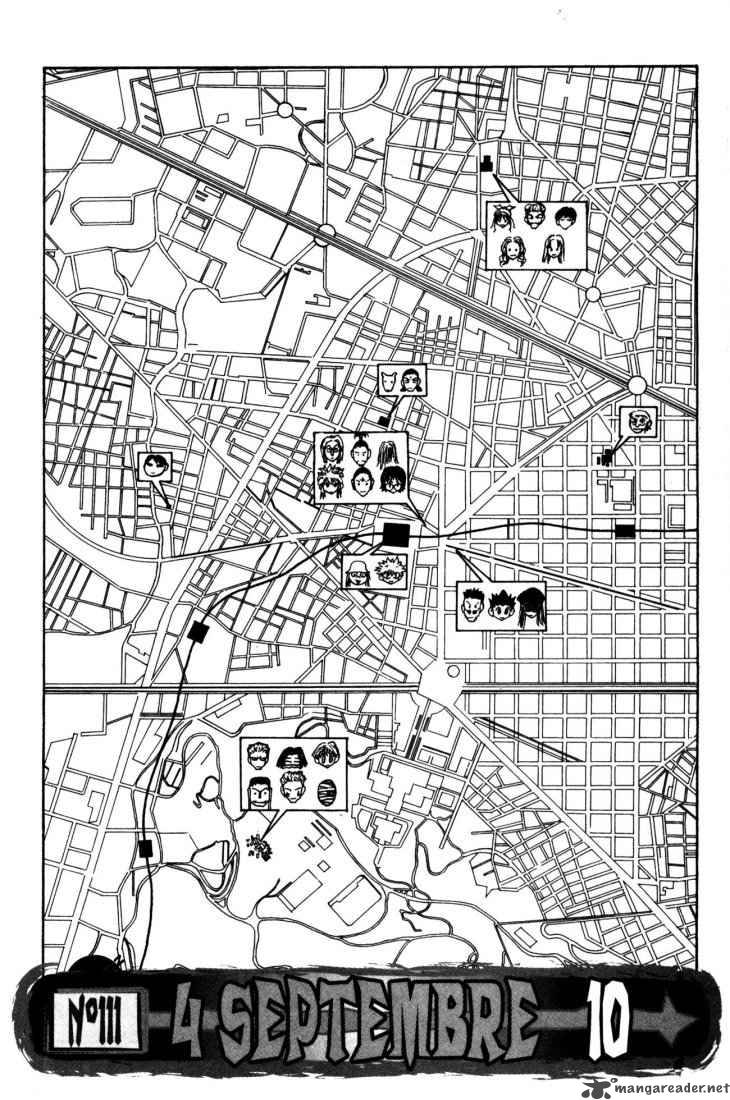 N°111 4 SEPTEMBRE 10

mangareader.net